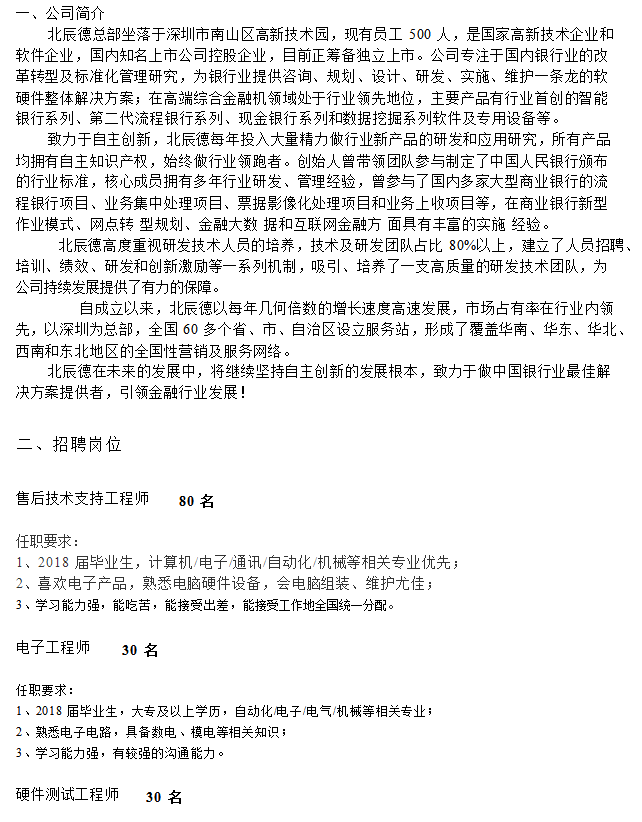 一、公司简介

北辰德总部坐落于深圳市南山区高新技术园，现有员工 500 人，是国家高新技术企业和软件企业，国内知名上市公司控股企业，目前正筹备独立上市。公司专注于国内银行业的改革转型及标准化管理研究，为银行业提供咨询、规划、设计、研发、实施、维护一条龙的软硬件整体解决方案；在高端综合金融机领域处于行业领先地位，主要产品有行业首创的智能银行系列、第二代流程银行系列、现金银行系列和数据挖掘系列软件及专用设备等。

致力于自主创新，北辰德每年投入大量精力做行业新产品的研发和应用研究，所有产品均拥有自主知识产权，始终做行业领跑者。创始人曾带领团队参与制定了中国人民银行颁布的行业标准，核心成员拥有多年行业研发、管理经验，曾参与了国内多家大型商业银行的流程银行项目、业务集中处理项目、票据影像化处理项目和业务上收项目等，在商业银行新型作业模式、网点转 型规划、金融大数 据和互联网金融方 面具有丰富的实施 经验。

北辰德高度重视研发技术人员的培养，技术及研发团队占比 80%以上，建立了人员招聘、培训、绩效、研发和创新激励等一系列机制，吸引、培养了一支高质量的研发技术团队，为公司持续发展提供了有力的保障。

自成立以来，北辰德以每年几何倍数的增长速度高速发展，市场占有率在行业内领先，以深圳为总部，全国 60 多个省、市、自治区设立服务站，形成了覆盖华南、华东、华北、西南和东北地区的全国性营销及服务网络。

北辰德在未来的发展中，将继续坚持自主创新的发展根本，致力于做中国银行业最佳解决方案提供者，引领金融行业发展！

二、招聘岗位

售后技术支持工程师 80 名

任职要求：
1、2018 届毕业生，计算机/电子/通讯/自动化/机械等相关专业优先；
2、喜欢电子产品，熟悉电脑硬件设备，会电脑组装、维护尤佳；
3、学习能力强，能吃苦，能接受出差，能接受工作地全国统一分配。

电子工程师 30 名

任职要求：
1、2018 届毕业生，大专及以上学历，自动化/电子/电气/机械等相关专业；
2、熟悉电子电路，具备数电、模电等相关知识；
3、学习能力强，有较强的沟通能力。

硬件测试工程师 30 名